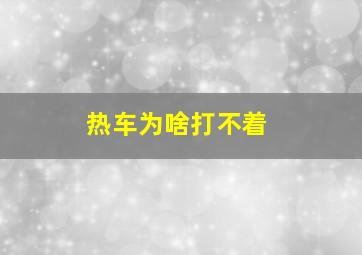 热车为啥打不着